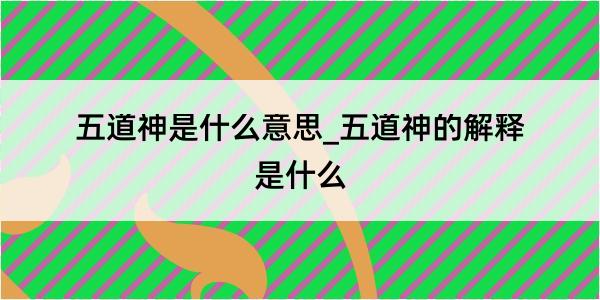 五道神是什么意思_五道神的解释是什么